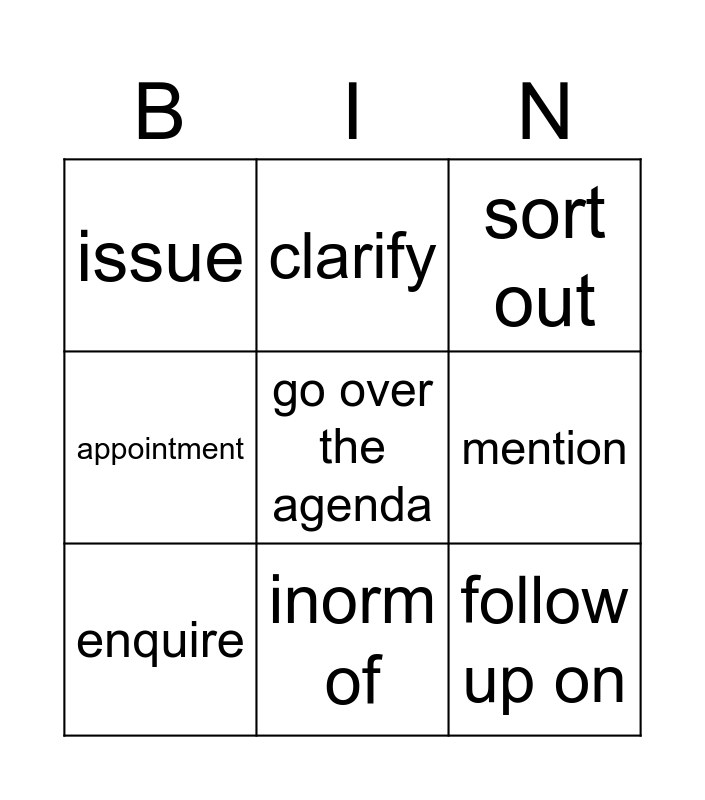 | B | I | N |
|---|---|---|
| issue | clarify | sort out |
| appointment | go over the agenda | mention |
| enquire | inorm of | follow up on |